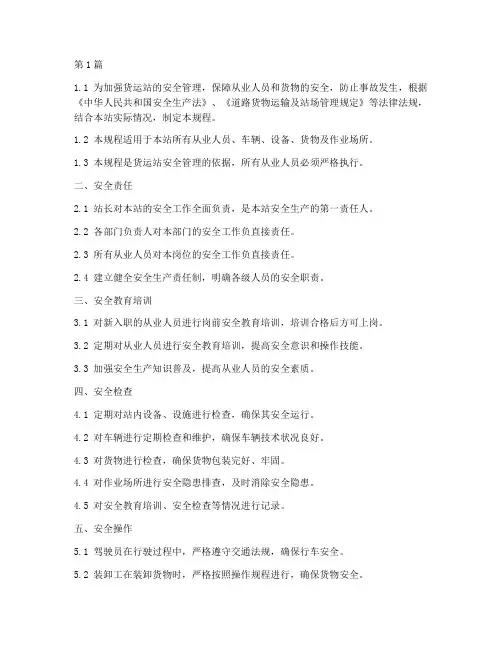 第1篇

1.1 为加强货运站的安全管理，保障从业人员和货物的安全，防止事故发生，根据《中华人民共和国安全生产法》、《道路货物运输及站场管理规定》等法律法规，结合本站实际情况，制定本规程。

1.2 本规程适用于本站所有从业人员、车辆、设备、货物及作业场所。

1.3 本规程是货运站安全管理的依据，所有从业人员必须严格执行。

二、安全责任

2.1 站长对本站的安全工作全面负责，是本站安全生产的第一责任人。

2.2 各部门负责人对本部门的安全工作负直接责任。

2.3 所有从业人员对本岗位的安全工作负直接责任。

2.4 建立健全安全生产责任制，明确各级人员的安全职责。

三、安全教育培训

3.1 对新入职的从业人员进行岗前安全教育培训，培训合格后方可上岗。

3.2 定期对从业人员进行安全教育培训，提高安全意识和操作技能。

3.3 加强安全生产知识普及，提高从业人员的安全素质。

四、安全检查

4.1 定期对站内设备、设施进行检查，确保其安全运行。

4.2 对车辆进行定期检查和维护，确保车辆技术状况良好。

4.3 对货物进行检查，确保货物包装完好、牢固。

4.4 对作业场所进行安全隐患排查，及时消除安全隐患。

4.5 对安全教育培训、安全检查等情况进行记录。

五、安全操作

5.1 驾驶员在行驶过程中，严格遵守交通法规，确保行车安全。

5.2 装卸工在装卸货物时，严格按照操作规程进行，确保货物安全。